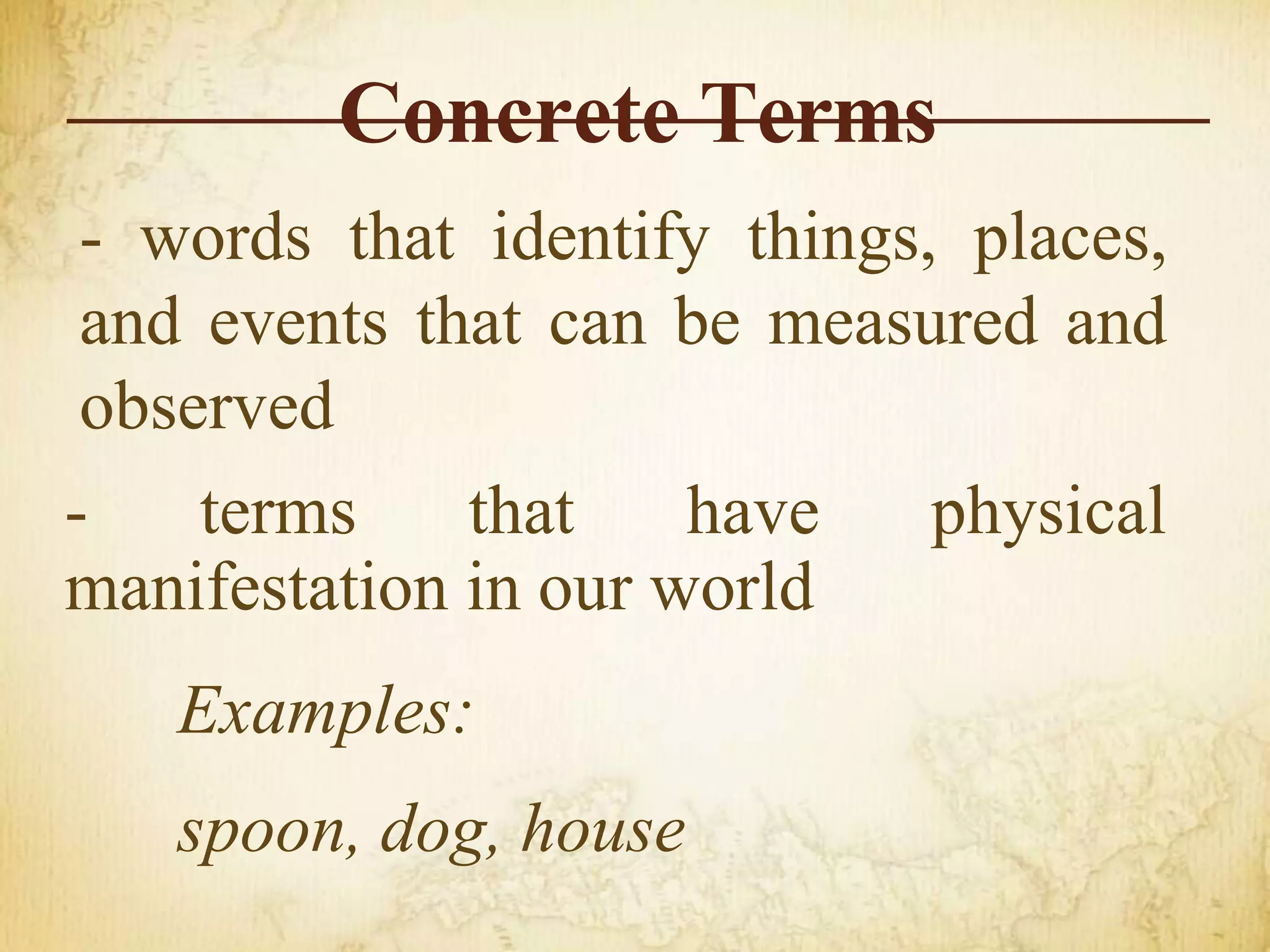 Concrete Terms

- words that identify things, places, and events that can be measured and observed

- terms that have physical manifestation in our world

Examples:

spoon, dog, house